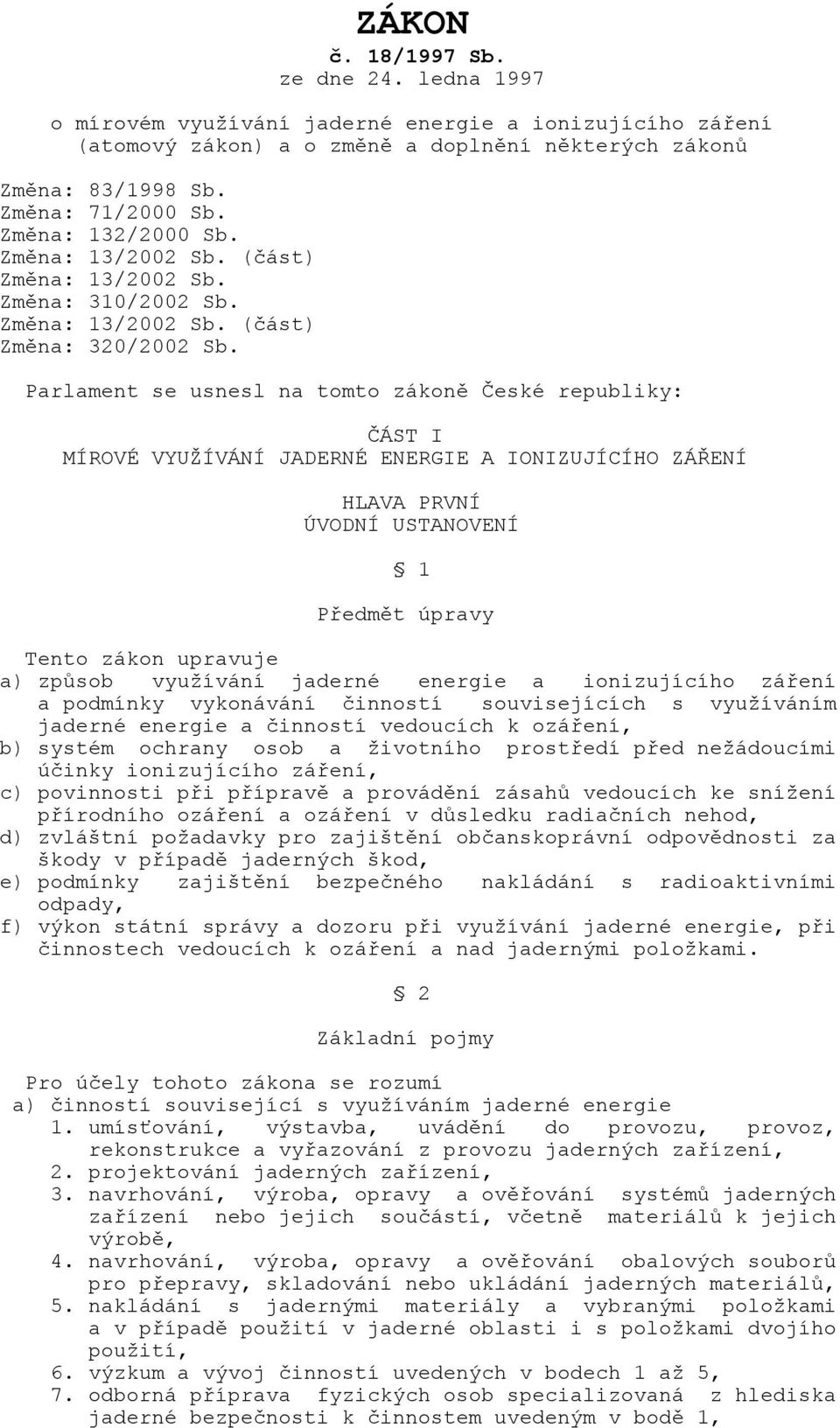 ZÁKON
č. 18/1997 Sb.
ze dne 24. ledna 1997

o mírovém využívání jaderné energie a ionizujícího záření (atomový zákon) a o změně a doplnění některých zákonů

Změna: 83/1998 Sb.
Změna: 71/2000 Sb.
Změna: 132/2000 Sb.
Změna: 13/2002 Sb. (část)
Změna: 13/2002 Sb.
Změna: 310/2002 Sb.
Změna: 13/2002 Sb. (část)
Změna: 320/2002 Sb.

Parlament se usnesl na tomto zákoně České republiky:

ČÁST I
MÍROVÉ VYUŽÍVÁNÍ JADERNÉ ENERGIE A IONIZUJÍCÍHO ZÁŘENÍ

HLAVA PRVNÍ
ÚVODNÍ USTANOVENÍ

§ 1

Předmět úpravy

Tento zákon upravuje
a) způsob využívání jaderné energie a ionizujícího záření a podmínky vykonávání činností souvisejících s využíváním jaderné energie a činností vedoucích k ozáření,
b) systém ochrany osob a životního prostředí před nežádoucími účinky ionizujícího záření,
c) povinnosti při přípravě a provádění zásahů vedoucích ke snížení přírodního ozáření a ozáření v důsledku radiačních nehod,
d) zvláštní požadavky pro zajištění občanskoprávní odpovědnosti za škody v případě jaderných škod,
e) podmínky zajištění bezpečného nakládání s radioaktivními odpady,
f) výkon státní správy a dozoru při využívání jaderné energie, při činnostech vedoucích k ozáření a nad jadernými položkami.

§ 2

Základní pojmy

Pro účely tohoto zákona se rozumí
a) činností související s využíváním jaderné energie
1. umísťování, výstavba, uvádění do provozu, provoz, rekonstrukce a vyřazování z provozu jaderných zařízení,
2. projektování jaderných zařízení,
3. navrhování, výroba, opravy a ověřování systémů jaderných zařízení nebo jejich součástí, včetně materiálů k jejich výrobě,
4. navrhování, výroba, opravy a ověřování obalových souborů pro přepravy, skladování nebo ukládání jaderných materiálů,
5. nakládání s jadernými materiály a vybranými položkami a v případě použití v jaderné oblasti i s položkami dvojího použití,
6. výzkum a vývoj činností uvedených v bodech 1 až 5,
7. odborná příprava fyzických osob specializovaná z hlediska jaderné bezpečnosti k činnostem uvedeným v bodě 1,